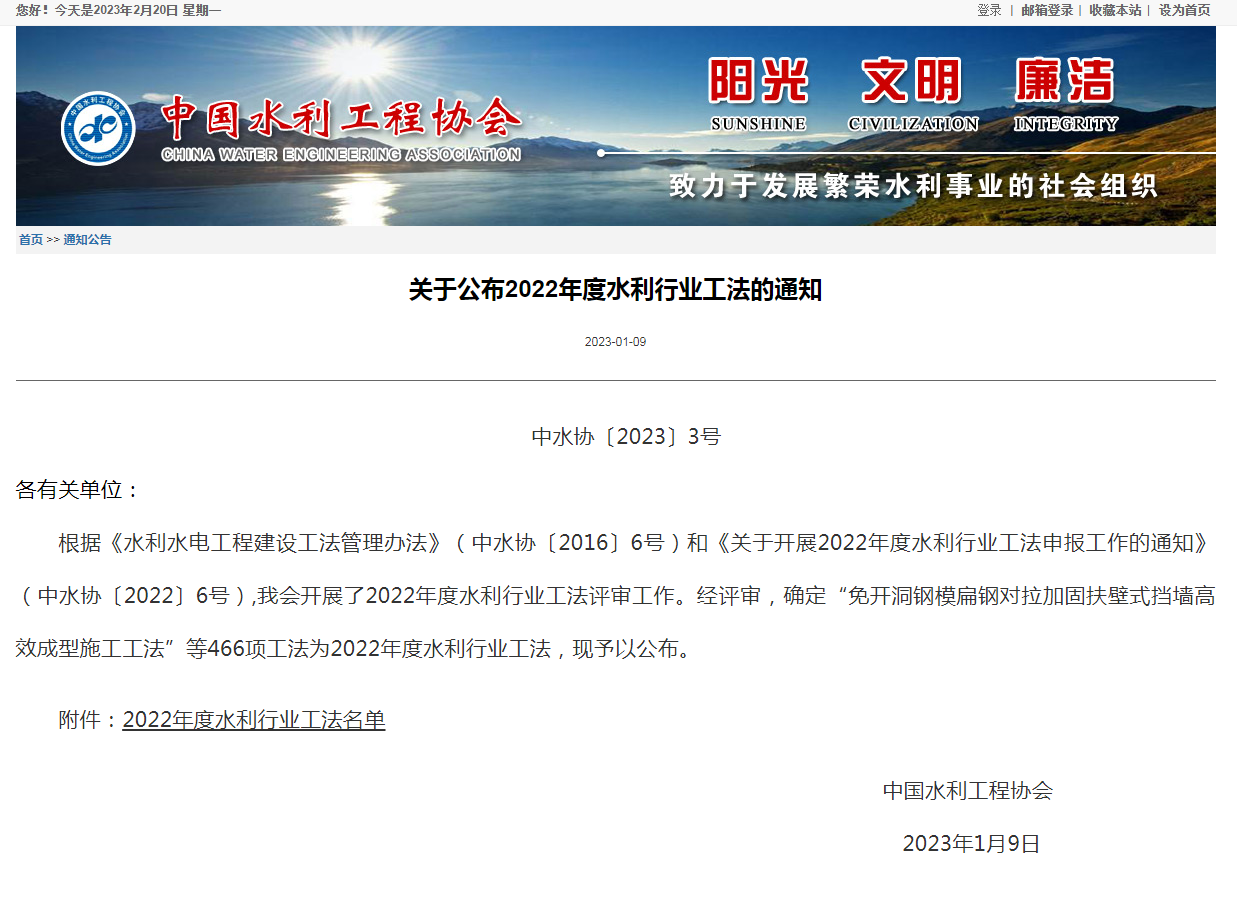 您好！今天是2023年2月20日 星期一

登录 | 邮箱登录 | 收藏本站 | 设为首页

中国水利工程协会
CHINA WATER ENGINEERING ASSOCIATION

阳光 文明 廉洁
SUNSHINE CIVILIZATION INTEGRITY

致力于发展繁荣水利事业的社会组织

首页 >> 通知公告

关于公布2022年度水利行业工法的通知

2023-01-09

中水协〔2023〕3号

各有关单位：

根据《水利水电工程建设工法管理办法》（中水协〔2016〕6号）和《关于开展2022年度水利行业工法申报工作的通知》（中水协〔2022〕6号）,我会开展了2022年度水利行业工法评审工作。经评审，确定“免开洞钢模扁钢对拉加固扶壁式挡墙高效成型施工工法”等466项工法为2022年度水利行业工法，现予以公布。

附件：2022年度水利行业工法名单

中国水利工程协会

2023年1月9日